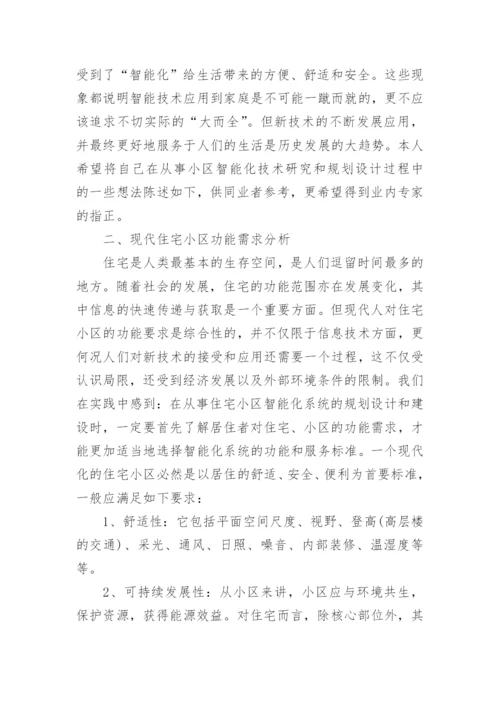 受到了“智能化”给生活带来的方便、舒适和安全。这些现象都说明智能技术应用到家庭是不可能一蹴而就的，更不应该追求不切实际的“大而全”。但新技术的不断发展应用，并最终更好地服务于人们的生活是历史发展的大趋势。本人希望将自己在从事小区智能化技术研究和规划设计过程中的一些想法陈述如下，供同业者参考，更希望得到业内专家的指正。

二、现代住宅小区功能需求分析

住宅是人类最基本的生存空间，是人们逗留时间最多的地方。随着社会的发展，住宅的功能范围亦在发展变化，其中信息的快速传递与获取是一个重要方面。但现代人对住宅小区的功能要求是综合性的，并不仅限于信息技术方面，更何况人们对新技术的接受和应用还需要一个过程，这不仅受认识局限，还受到经济发展以及外部环境条件的限制。我们在实践中感到：在从事住宅小区智能化系统的规划设计和建设时，一定要首先了解居住者对住宅、小区的功能需求，才能更加适当地选择智能化系统的功能和服务标准。一个现代化的住宅小区必然是以居住的舒适、安全、便利为首要标准，一般应满足如下要求：

1、舒适性：它包括平面空间尺度、视野、登高(高层楼的交通)、采光、通风、日照、噪音、内部装修、温湿度等等。

2、可持续发展性：从小区来讲，小区应与环境共生，保护资源，获得能源效益。对住宅而言，除核心部位外，其